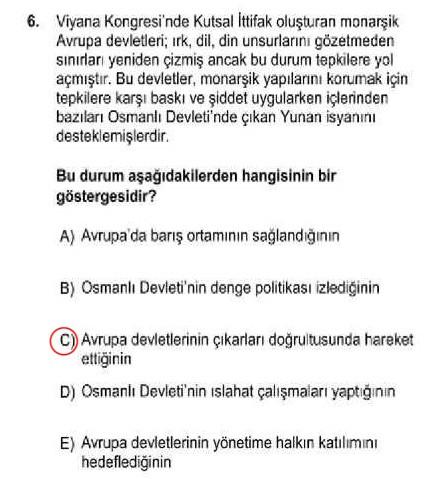 6. Viyana Kongresi'nde Kutsal İttifak oluşturan monarşik Avrupa devletleri; ırk, dil, din unsurlarını gözetmeden sınırları yeniden çizmiş ancak bu durum tepkilere yol açmıştır. Bu devletler, monarşik yapılarını korumak için tepkilere karşı baskı ve şiddet uygularken içlerinden bazıları Osmanlı Devleti'nde çıkan Yunan isyanını desteklemişlerdir.

Bu durum aşağıdakilerden hangisinin bir göstergesidir?

A) Avrupa'da barış ortamının sağlandığının

B) Osmanlı Devleti'nin denge politikası izlediğinin

C) Avrupa devletlerinin çıkarları doğrultusunda hareket ettiğinin

D) Osmanlı Devleti'nin ıslahat çalışmaları yaptığının

E) Avrupa devletlerinin yönetime halkın katılımını hedeflediğinin